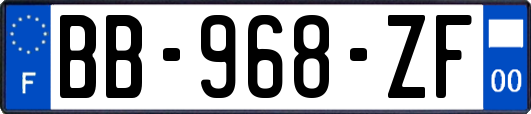 F
BB-968-ZF
00